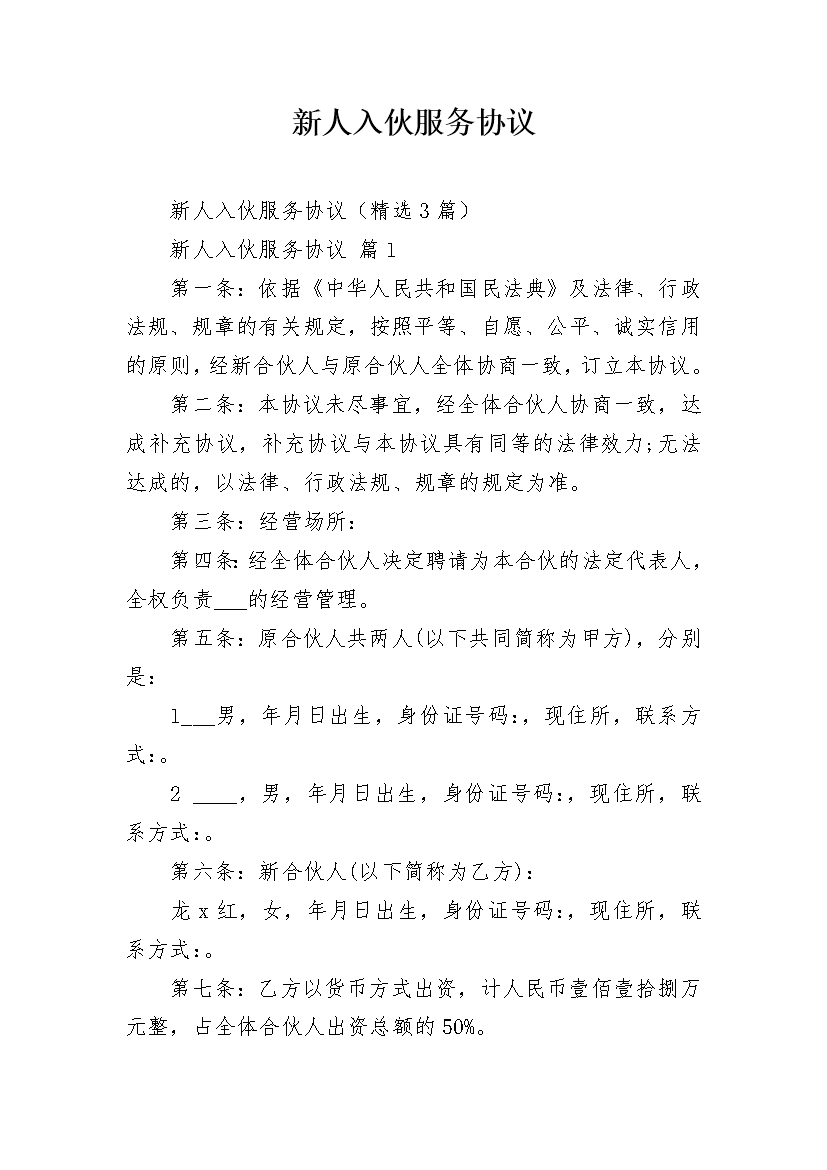 新人入伙服务协议

新人入伙服务协议（精选3篇）

新人入伙服务协议 篇1

第一条：依据《中华人民共和国民法典》及法律、行政法规、规章的有关规定，按照平等、自愿、公平、诚实信用的原则，经新合伙人与原合伙人全体协商一致，订立本协议。

第二条：本协议未尽事宜，经全体合伙人协商一致，达成补充协议，补充协议与本协议具有同等的法律效力;无法达成的，以法律、行政法规、规章的规定为准。

第三条：经营场所：

第四条:经全体合伙人决定聘请为本合伙的法定代表人，全权负责____的经营管理。

第五条：原合伙人共两人(以下共同简称为甲方)，分别是：

1____男，年月日出生，身份证号码:，现住所，联系方式:。

2 ____，男，年月日出生，身份证号码:，现住所，联系方式:。

第六条：新合伙人(以下简称为乙方)：

龙x红，女，年月日出生，身份证号码:，现住所，联系方式:。

第七条：乙方以货币方式出资，计人民币壹佰壹拾捌万元整，占全体合伙人出资总额的50%。